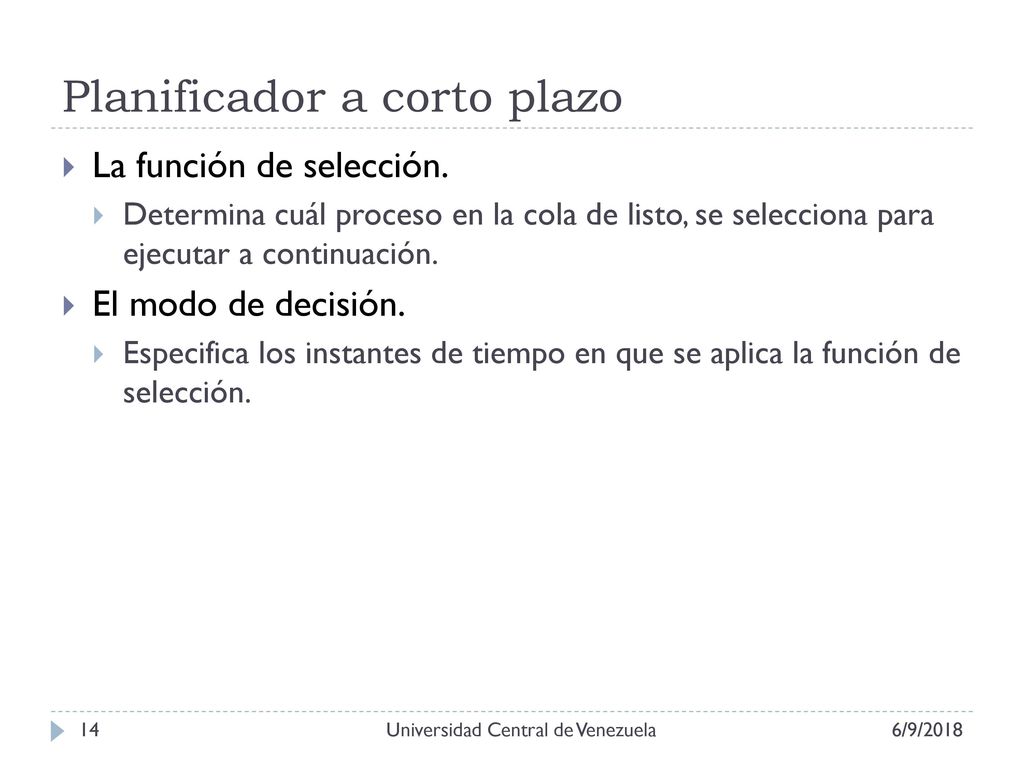 Planificador a corto plazo

La función de selección.

Determina cuál proceso en la cola de listo, se selecciona para ejecutar a continuación.

El modo de decisión.

Especifica los instantes de tiempo en que se aplica la función de selección.

14

Universidad Central de Venezuela

6/9/2018